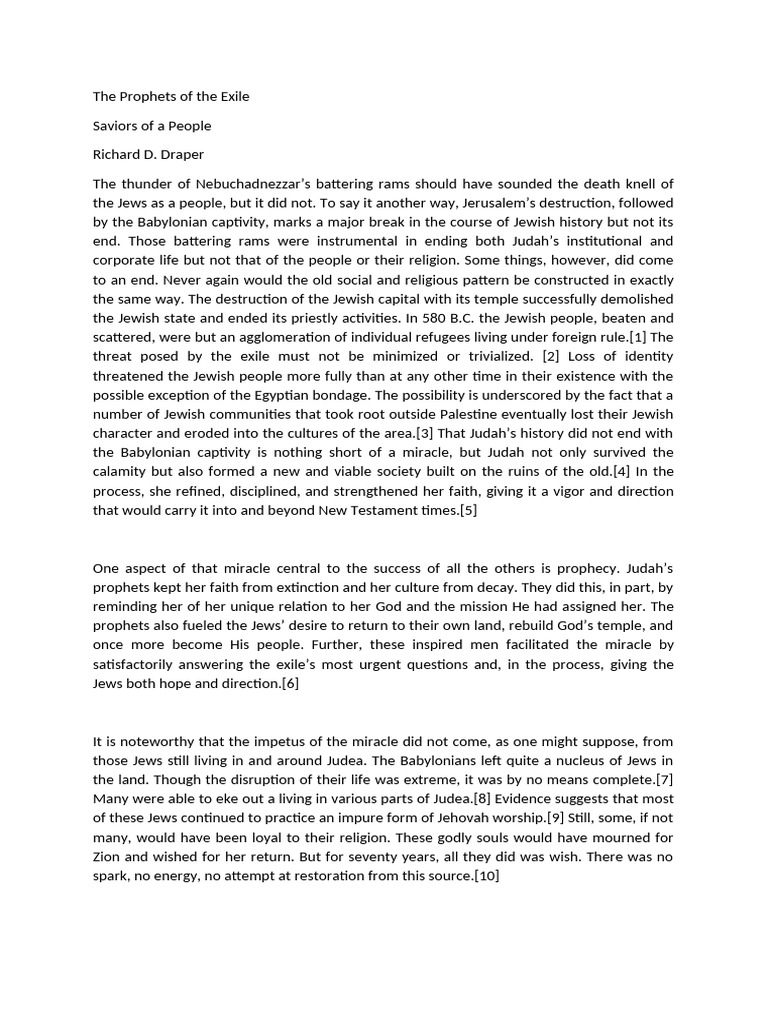 The Prophets of the Exile

Saviors of a People

Richard D. Draper

The thunder of Nebuchadnezzar's battering rams should have sounded the death knell of the Jews as a people, but it did not. To say it another way, Jerusalem's destruction, followed by the Babylonian captivity, marks a major break in the course of Jewish history but not its end. Those battering rams were instrumental in ending both Judah's institutional and corporate life but not that of the people or their religion. Some things, however, did come to an end. Never again would the old social and religious pattern be constructed in exactly the same way. The destruction of the Jewish capital with its temple successfully demolished the Jewish state and ended its priestly activities. In 580 B.C. the Jewish people, beaten and scattered, were but an agglomeration of individual refugees living under foreign rule.[1] The threat posed by the exile must not be minimized or trivialized. [2] Loss of identity threatened the Jewish people more fully than at any other time in their existence with the possible exception of the Egyptian bondage. The possibility is underscored by the fact that a number of Jewish communities that took root outside Palestine eventually lost their Jewish character and eroded into the cultures of the area.[3] That Judah's history did not end with the Babylonian captivity is nothing short of a miracle, but Judah not only survived the calamity but also formed a new and viable society built on the ruins of the old.[4] In the process, she refined, disciplined, and strengthened her faith, giving it a vigor and direction that would carry it into and beyond New Testament times.[5]

One aspect of that miracle central to the success of all the others is prophecy. Judah's prophets kept her faith from extinction and her culture from decay. They did this, in part, by reminding her of her unique relation to her God and the mission He had assigned her. The prophets also fueled the Jews' desire to return to their own land, rebuild God's temple, and once more become His people. Further, these inspired men facilitated the miracle by satisfactorily answering the exile's most urgent questions and, in the process, giving the Jews both hope and direction.[6]

It is noteworthy that the impetus of the miracle did not come, as one might suppose, from those Jews still living in and around Judea. The Babylonians left quite a nucleus of Jews in the land. Though the disruption of their life was extreme, it was by no means complete.[7] Many were able to eke out a living in various parts of Judea.[8] Evidence suggests that most of these Jews continued to practice an impure form of Jehovah worship.[9] Still, some, if not many, would have been loyal to their religion. These godly souls would have mourned for Zion and wished for her return. But for seventy years, all they did was wish. There was no spark, no energy, no attempt at restoration from this source.[10]